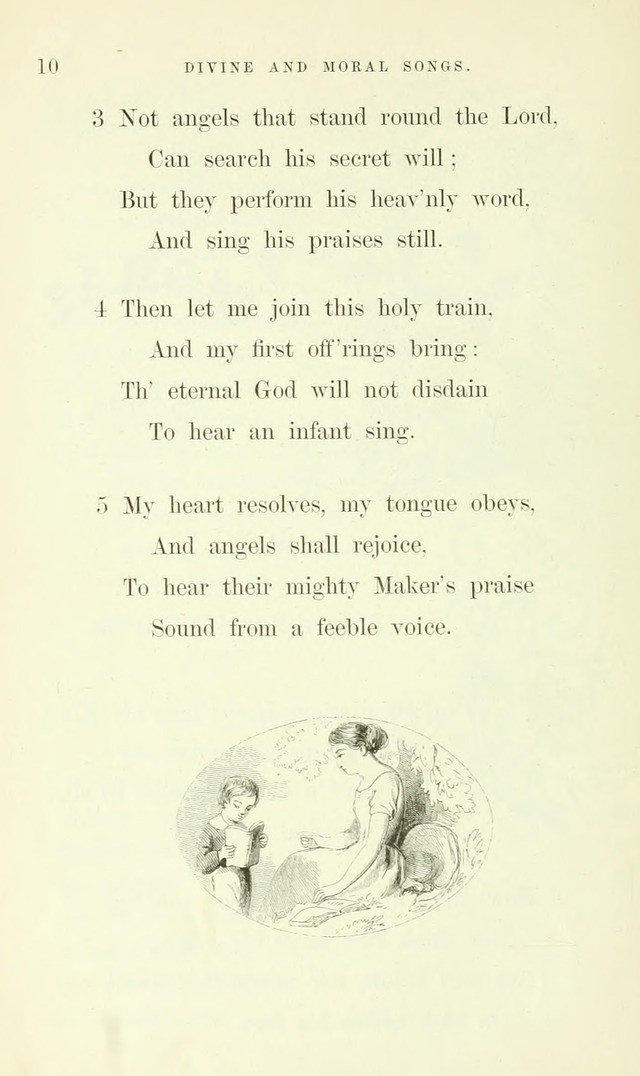 10 DIVINE AND MORAL SONGS.

3 Not angels that stand round the Lord,
Can search his secret will;
But they perform his heav'nly word,
And sing his praises still.

4 Then let me join this holy train,
And my first off'rings bring:
Th' eternal God will not disdain
To hear an infant sing.

5 My heart resolves, my tongue obeys,
And angels shall rejoice,
To hear their mighty Maker's praise
Sound from a feeble voice.